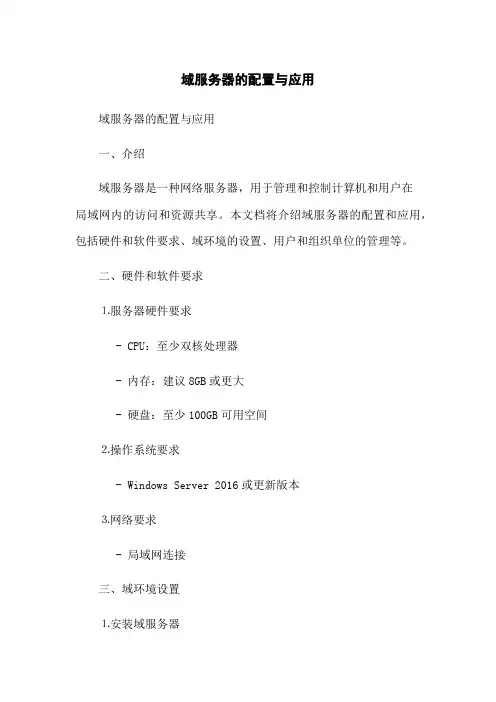 域服务器的配置与应用

域服务器的配置与应用

一、介绍

域服务器是一种网络服务器，用于管理和控制计算机和用户在局域网内的访问和资源共享。本文档将介绍域服务器的配置和应用，包括硬件和软件要求、域环境的设置、用户和组织单位的管理等。

二、硬件和软件要求

1.服务器硬件要求

- CPU：至少双核处理器

- 内存：建议 8GB 或更大

- 硬盘：至少 100GB 可用空间

2.操作系统要求

- Windows Server 2016 或更新版本

3.网络要求

- 局域网连接

三、域环境设置

1.安装域服务器